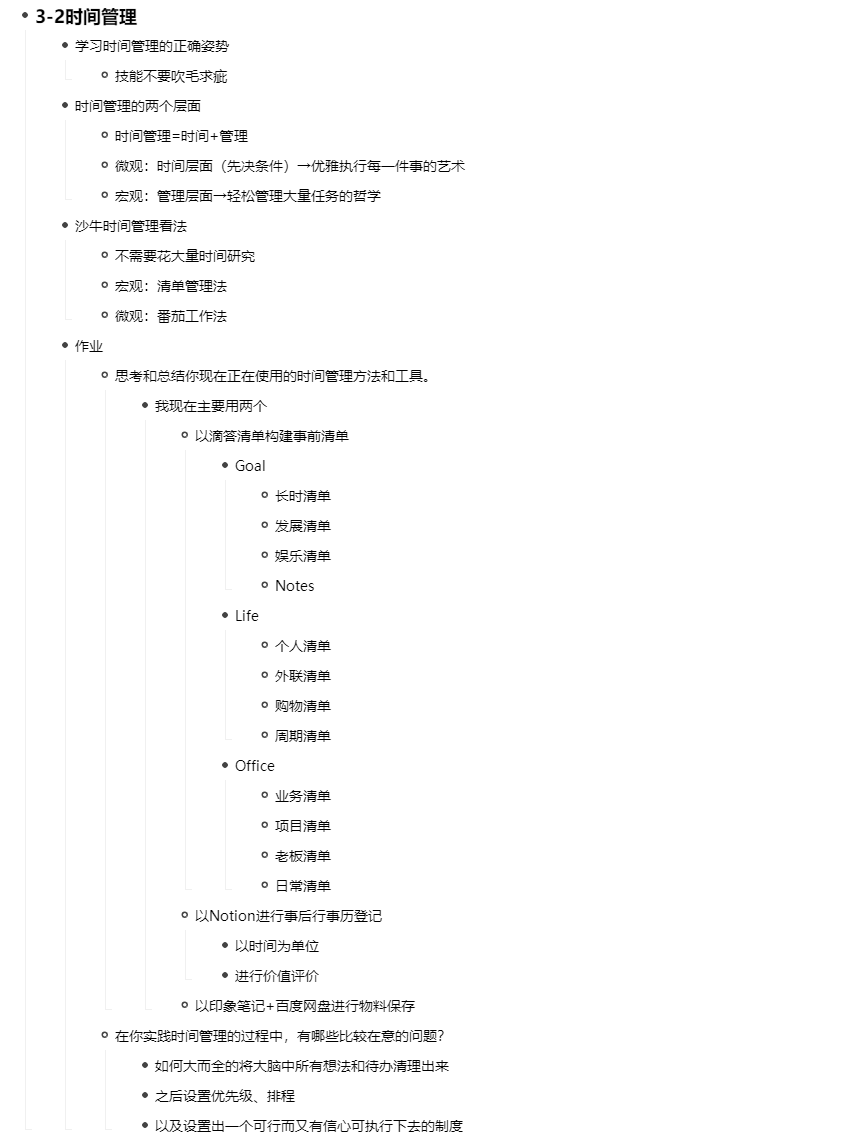 3-2时间管理

学习时间管理的正确姿势

技能不要吹毛求疵

时间管理的两个层面

时间管理=时间+管理

微观：时间层面（先决条件）→优雅执行每一件事的艺术

宏观：管理层面→轻松管理大量任务的哲学

沙牛时间管理看法

不需要花大量时间研究

宏观：清单管理法

微观：番茄工作法

作业

思考和总结你现在正在使用的时间管理方法和工具。

我现在主要用两个

以滴答清单构建事前清单

Goal

长时清单

发展清单

娱乐清单

Notes

Life

个人清单

外联清单

购物清单

周期清单

Office

业务清单

项目清单

老板清单

日常清单

以Notion进行事后行事历登记

以时间为单位

进行价值评价

以印象笔记+百度网盘进行物料保存

在你实践时间管理的过程中，有哪些比较在意的问题？

如何大而全的将大脑中所有想法和待办清理出来

之后设置优先级、排程

以及设置出一个可行而又有信心可执行下去的制度